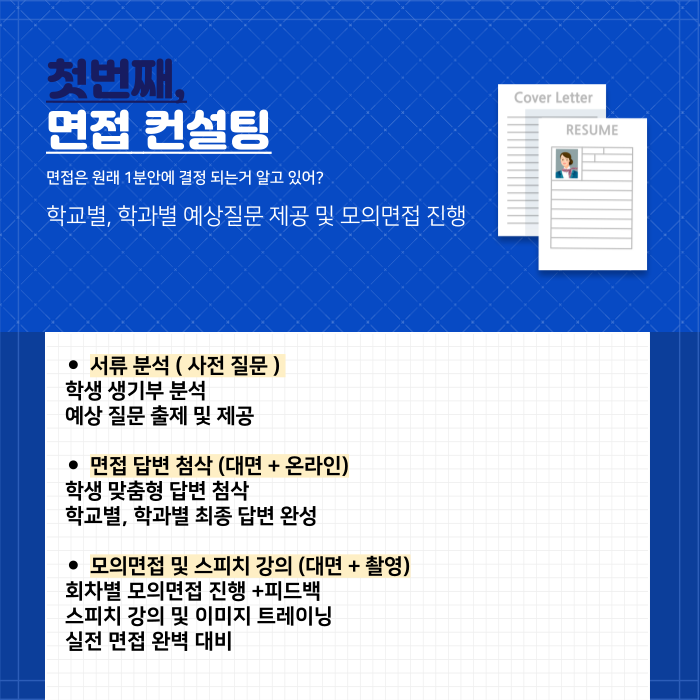 첫번째,
면접 컨설팅

면접은 원래 1분안에 결정 되는거 알고 있어?

학교별, 학과별 예상질문 제공 및 모의면접 진행

Cover Letter

RESUME

• 서류 분석 ( 사전 질문 )
학생 생기부 분석
예상 질문 출제 및 제공

• 면접 답변 첨삭 (대면 + 온라인)
학생 맞춤형 답변 첨삭
학교별, 학과별 최종 답변 완성

• 모의면접 및 스피치 강의 (대면 + 촬영)
회차별 모의면접 진행 +피드백
스피치 강의 및 이미지 트레이닝
실전 면접 완벽 대비